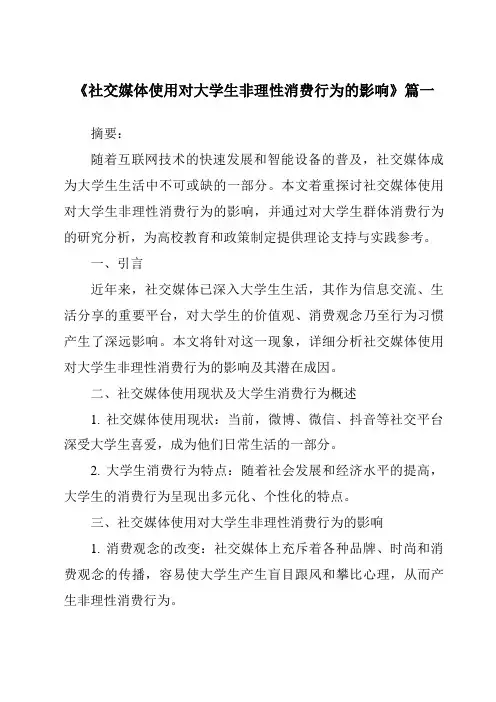 《社交媒体使用对大学生非理性消费行为的影响》篇一

摘要：

随着互联网技术的快速发展和智能设备的普及，社交媒体成为大学生生活中不可或缺的一部分。本文着重探讨社交媒体使用对大学生非理性消费行为的影响，并通过对大学生群体消费行为的研究分析，为高校教育和政策制定提供理论支持与实践参考。

一、引言

近年来，社交媒体已深入大学生生活，其作为信息交流、生活分享的重要平台，对大学生的价值观、消费观念乃至行为习惯产生了深远影响。本文将针对这一现象，详细分析社交媒体使用对大学生非理性消费行为的影响及其潜在成因。

二、社交媒体使用现状及大学生消费行为概述

1. 社交媒体使用现状：当前，微博、微信、抖音等社交平台深受大学生喜爱，成为他们日常生活的一部分。

2. 大学生消费行为特点：随着社会发展和经济水平的提高，大学生的消费行为呈现出多元化、个性化的特点。

三、社交媒体使用对大学生非理性消费行为的影响

1. 消费观念的改变：社交媒体上充斥着各种品牌、时尚和消费观念的传播，容易使大学生产生盲目跟风和攀比心理，从而产生非理性消费行为。